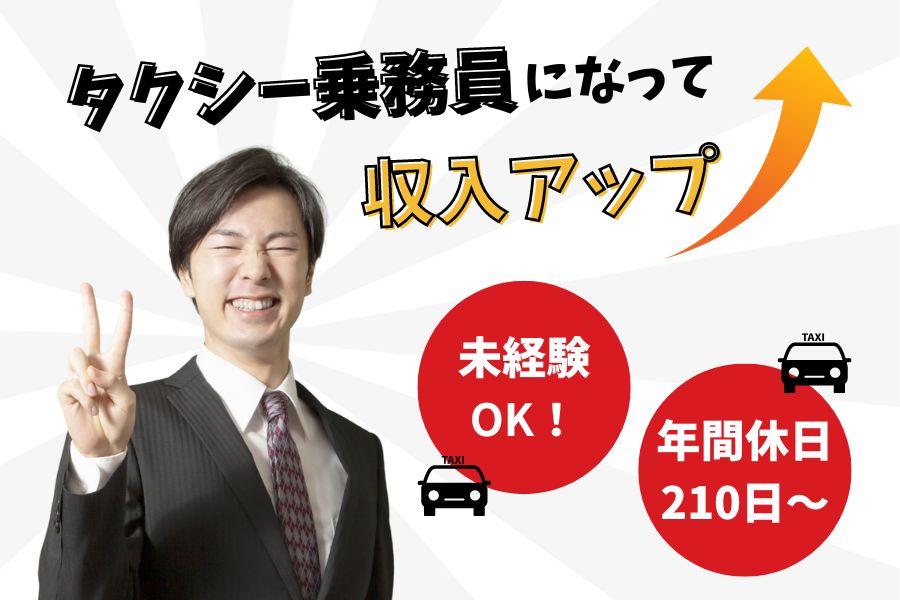 タクシー乗務員になって

収入アップ

未経験
OK！

TAXI

TAXI

年間休日
210日～